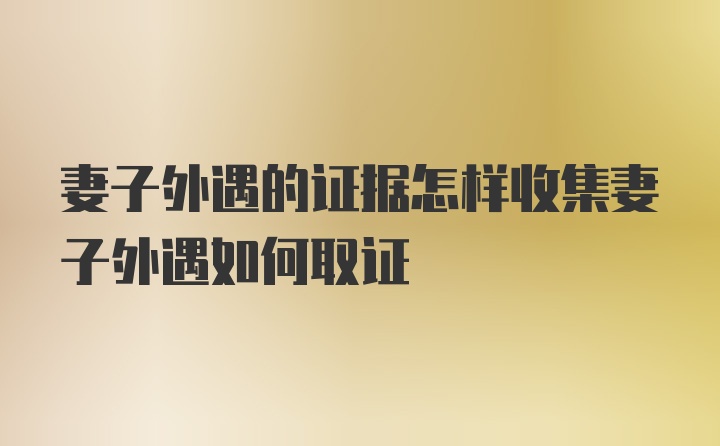 妻子外遇的证据怎样收集妻子外遇如何取证